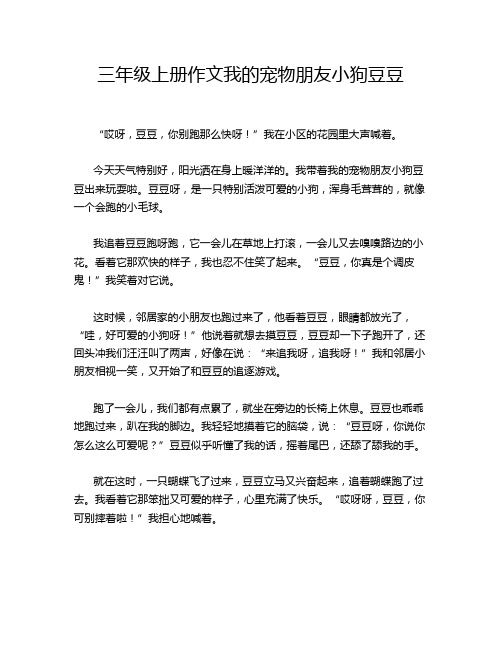 三年级上册作文我的宠物朋友小狗豆豆

“哎呀，豆豆，你别跑那么快呀！”我在小区的花园里大声喊着。

今天天气特别好，阳光洒在身上暖洋洋的。我带着我的宠物朋友小狗豆豆出来玩耍啦。豆豆呀，是一只特别活泼可爱的小狗，浑身毛茸茸的，就像一个会跑的小毛球。

我追着豆豆跑呀跑，它一会儿在草地上打滚，一会儿又去嗅嗅路边的小花。看着它那欢快的样子，我也忍不住笑了起来。“豆豆，你真是个调皮鬼！”我笑着对它说。

这时候，邻居家的小朋友也跑过来了，他看着豆豆，眼睛都放光了，“哇，好可爱的小狗呀！”他说着就想去摸豆豆，豆豆却一下子跑开了，还回头冲我们汪汪叫了两声，好像在说：“来追我呀，追我呀！”我和邻居小朋友相视一笑，又开始了和豆豆的追逐游戏。

跑了一会儿，我们都有点累了，就坐在旁边的长椅上休息。豆豆也乖乖地跑过来，趴在我的脚边。我轻轻地摸着它的脑袋，说：“豆豆呀，你说你怎么这么可爱呢？”豆豆似乎听懂了我的话，摇着尾巴，还舔了舔我的手。

就在这时，一只蝴蝶飞了过来，豆豆立马又兴奋起来，追着蝴蝶跑了过去。我看着它那笨拙又可爱的样子，心里充满了快乐。“哎呀呀，豆豆，你可别摔着啦！”我担心地喊着。